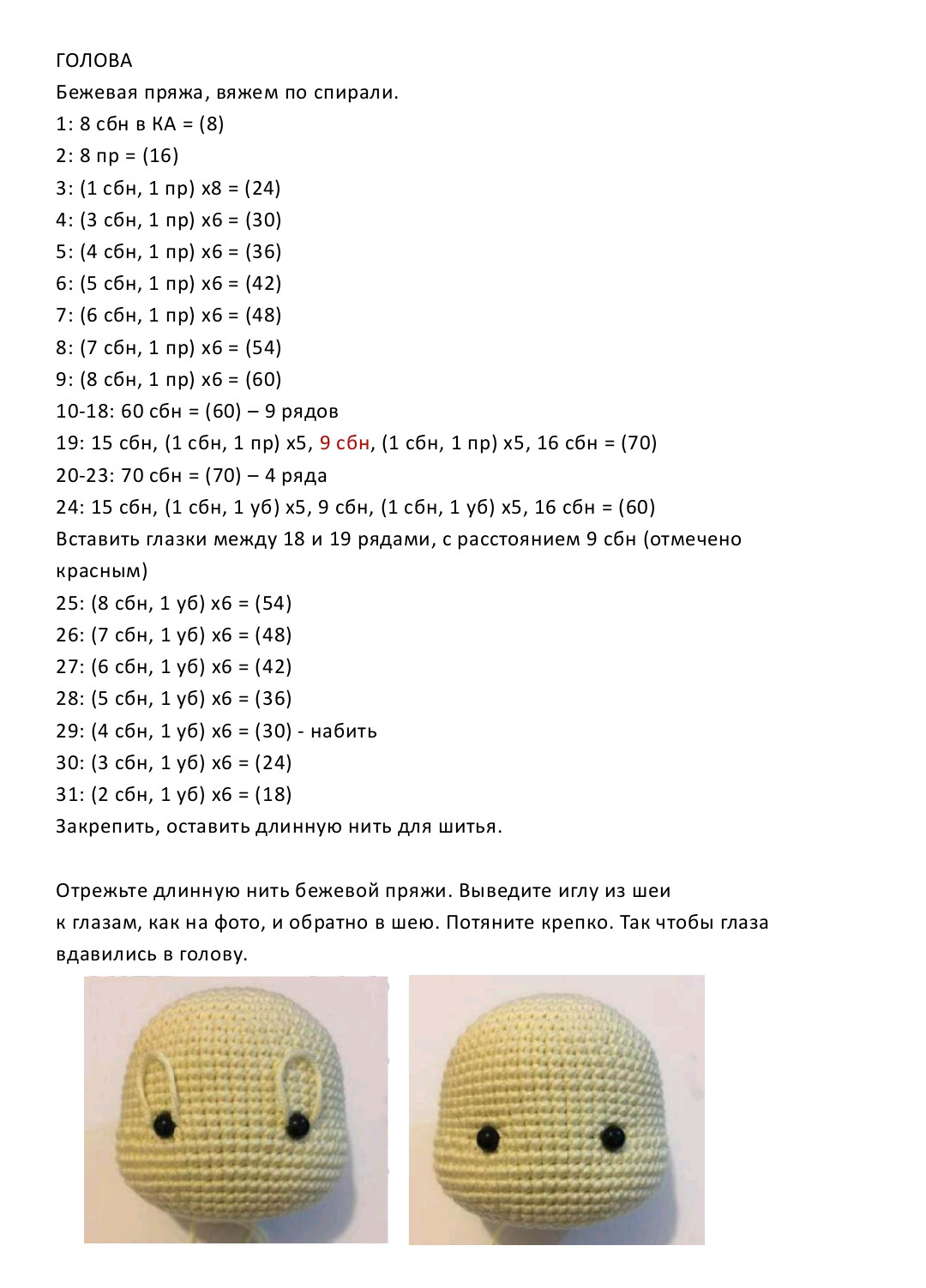 ГОЛОВА
Бежевая пряжа, вяжем по спирали.
1: 8 сбн в КА = (8)
2: 8 пр = (16)
3: (1 сбн, 1 пр) х8 = (24)
4: (3 сбн, 1 пр) х6 = (30)
5: (4 сбн, 1 пр) х6 = (36)
6: (5 сбн, 1 пр) х6 = (42)
7: (6 сбн, 1 пр) х6 = (48)
8: (7 сбн, 1 пр) х6 = (54)
9: (8 сбн, 1 пр) х6 = (60)
10-18: 60 сбн = (60) – 9 рядов
19: 15 сбн, (1 сбн, 1 пр) х5, 9 сбн, (1 сбн, 1 пр) х5, 16 сбн = (70)
20-23: 70 сбн = (70) – 4 ряда
24: 15 сбн, (1 сбн, 1 уб) х5, 9 сбн, (1 сбн, 1 уб) х5, 16 сбн = (60)
Вставить глазки между 18 и 19 рядами, с расстоянием 9 сбн (отмечено красным)
25: (8 сбн, 1 уб) х6 = (54)
26: (7 сбн, 1 уб) х6 = (48)
27: (6 сбн, 1 уб) х6 = (42)
28: (5 сбн, 1 уб) х6 = (36)
29: (4 сбн, 1 уб) х6 = (30) - набить
30: (3 сбн, 1 уб) х6 = (24)
31: (2 сбн, 1 уб) х6 = (18)
Закрепить, оставить длинную нить для шитья.

Отрежьте длинную нить бежевой пряжи. Выведите иглу из шеи к глазам, как на фото, и обратно в шею. Потяните крепко. Так чтобы глаза вдавились в голову.